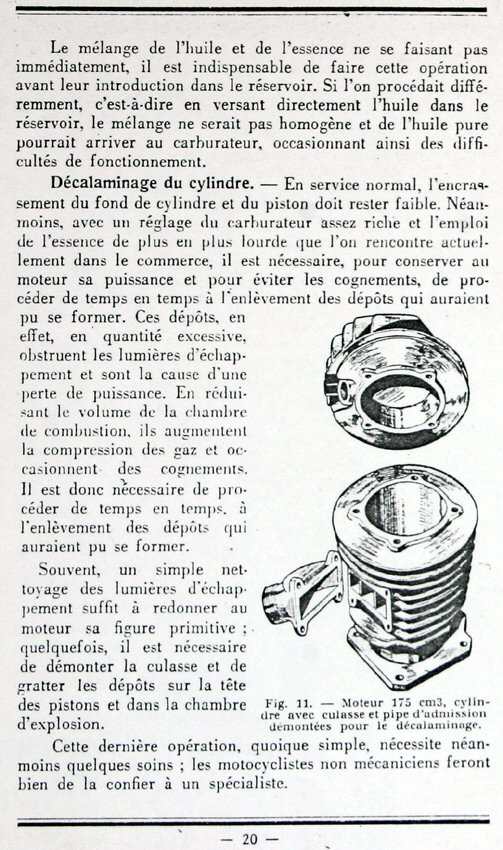 Le mélange de l'huile et de l'essence ne se faisant pas immédiatement, il est indispensable de faire cette opération avant leur introduction dans le réservoir. Si l'on procédait différemment, c'est-à-dire en versant directement l'huile dans le réservoir, le mélange ne serait pas homogène et de l'huile pure pourrait arriver au carburateur, occasionnant ainsi des difficultés de fonctionnement.

**Décalaminage du cylindre.** — En service normal, l'encrassement du fond de cylindre et du piston doit rester faible. Néanmoins, avec un réglage du carburateur assez riche et l'emploi de l'essence de plus en plus lourde que l'on rencontre actuellement dans le commerce, il est nécessaire, pour conserver au moteur sa puissance et pour éviter les cognements, de procéder de temps en temps à l'enlèvement des dépôts qui auraient pu se former. Ces dépôts, en effet, en quantité excessive, obstruent les lumières d'échappement et sont la cause d'une perte de puissance. En réduisant le volume de la chambre de combustion, ils augmentent la compression des gaz et occasionnent des cognements. Il est donc nécessaire de procéder de temps en temps, à l'enlèvement des dépôts qui auraient pu se former.

Souvent, un simple nettoyage des lumières d'échappement suffit à redonner au moteur sa figure primitive ; quelquefois, il est nécessaire de démonter la culasse et de gratter les dépôts sur la tête des pistons et dans la chambre d'explosion.

Fig. 11. — Moteur 175 cm3, cylindre avec culasse et pipe d'admission démontées pour le décalaminage.

Cette dernière opération, quoique simple, nécessite néanmoins quelques soins ; les motocyclistes non mécaniciens feront bien de la confier à un spécialiste.

— 20 —